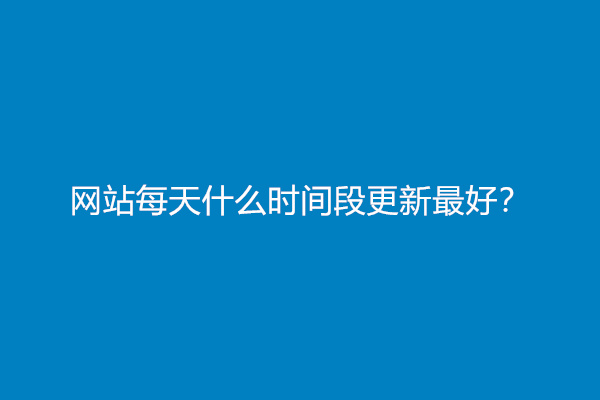 网站每天什么时间段更新最好?